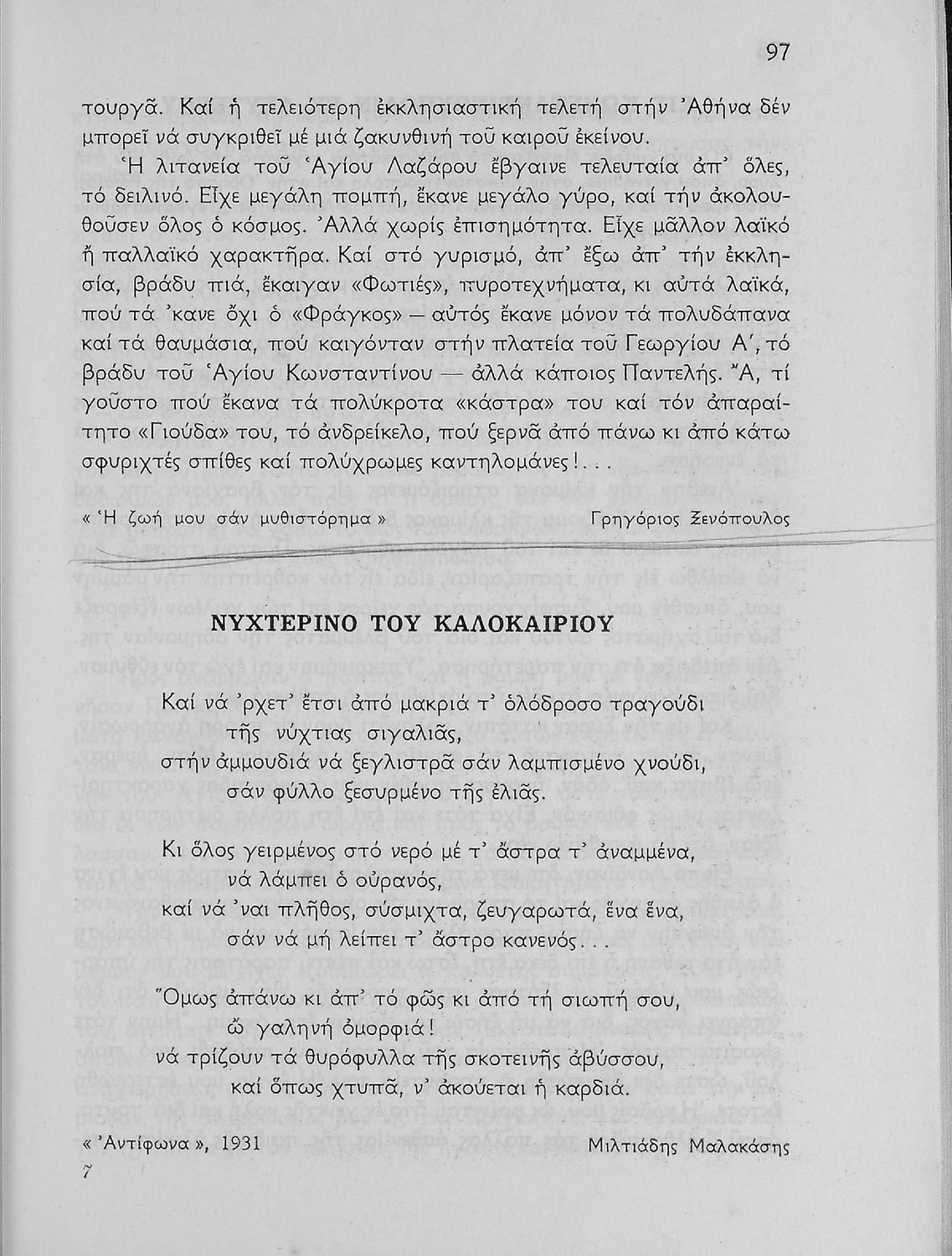 97

τουργᾶ. Καί ἡ τελειότερη ἐκκλησιαστική τελετή στήν Ἀθήνα δέν μπορεῖ νά συγκριθεῖ μέ μιά ζακυνθινή τοῦ καιροῦ ἐκείνου.

Ἡ λιτανεία τοῦ Ἁγίου Λαζάρου ἔβγαινε τελευταία ἀπ' ὅλες, τό δειλινό. Εἶχε μεγάλη πομπή, ἔκανε μεγάλο γύρο, καί τήν ἀκολουθοῦσεν ὅλος ὁ κόσμος. Ἀλλά χωρίς ἐπισημότητα. Εἶχε μᾶλλον λαϊκό ἤ παλλαϊκό χαρακτῆρα. Καί στό γυρισμό, ἀπ' ἔξω ἀπ' τήν ἐκκλησία, βράδυ πιά, ἔκαιγαν «Φωτιές», πυροτεχνήματα, κι αὐτά λαϊκά, πού τά 'κανε ὄχι ὁ «Φράγκος» — αὐτός ἔκανε μόνον τά πολυδάπανα καί τά θαυμάσια, πού καιγόνταν στήν πλατεία τοῦ Γεωργίου Α', τό βράδυ τοῦ Ἁγίου Κωνσταντίνου — ἀλλά κάποιος Παντελής. Ἄ, τί γοῦστο πού ἔκανα τά πολύκροτα «κάστρα» του καί τόν ἀπαραίτητο «Γιούδα» του, τό ἀνδρείκελο, πού ξερνᾶ ἀπό πάνω κι ἀπό κάτω σφυριχτές σπίθες καί πολύχρωμες καντηλομάνες!...

« Ἡ ζωή μου σάν μυθιστόρημα »    Γρηγόριος Ξενόπουλος

ΝΥΧΤΕΡΙΝΟ ΤΟΥ ΚΑΛΟΚΑΙΡΙΟΥ

Καί νά 'ρχετ' ἔτσι ἀπό μακριά τ' ὁλόδροσο τραγούδι
τῆς νύχτιας σιγαλιᾶς,
στήν ἀμμουδιά νά ξεγλιστρᾶ σάν λαμπισμένο χνούδι,
σάν φύλλο ξεσυρμένο τῆς ἐλιᾶς.

Κι ὅλος γειρμένος στό νερό μέ τ' ἄστρα τ' ἀναμμένα,
νά λάμπει ὁ οὐρανός,
καί νά 'ναι πλῆθος, σύσμιχτα, ζευγαρωτά, ἕνα ἕνα,
σάν νά μή λείπει τ' ἄστρο κανενός...

Ὅμως ἀπάνω κι ἀπ' τό φῶς κι ἀπό τή σιωπή σου,
ὦ γαληνή ὀμορφιά!
νά τρίζουν τά θυρόφυλλα τῆς σκοτεινῆς ἀβύσσου,
καί ὅπως χτυπᾶ, ν' ἀκούεται ἡ καρδιά.

« Ἀντίφωνα », 1931    Μιλτιάδης Μαλακάσης

7